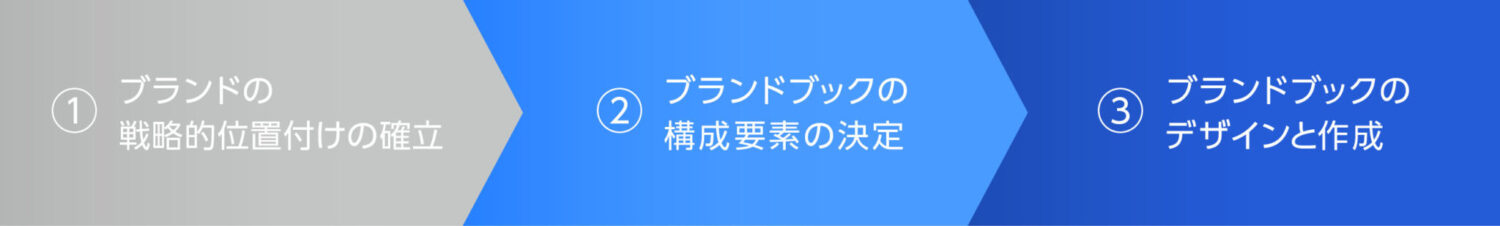 ① ブランドの戦略的位置付けの確立

② ブランドブックの構成要素の決定

③ ブランドブックのデザインと作成